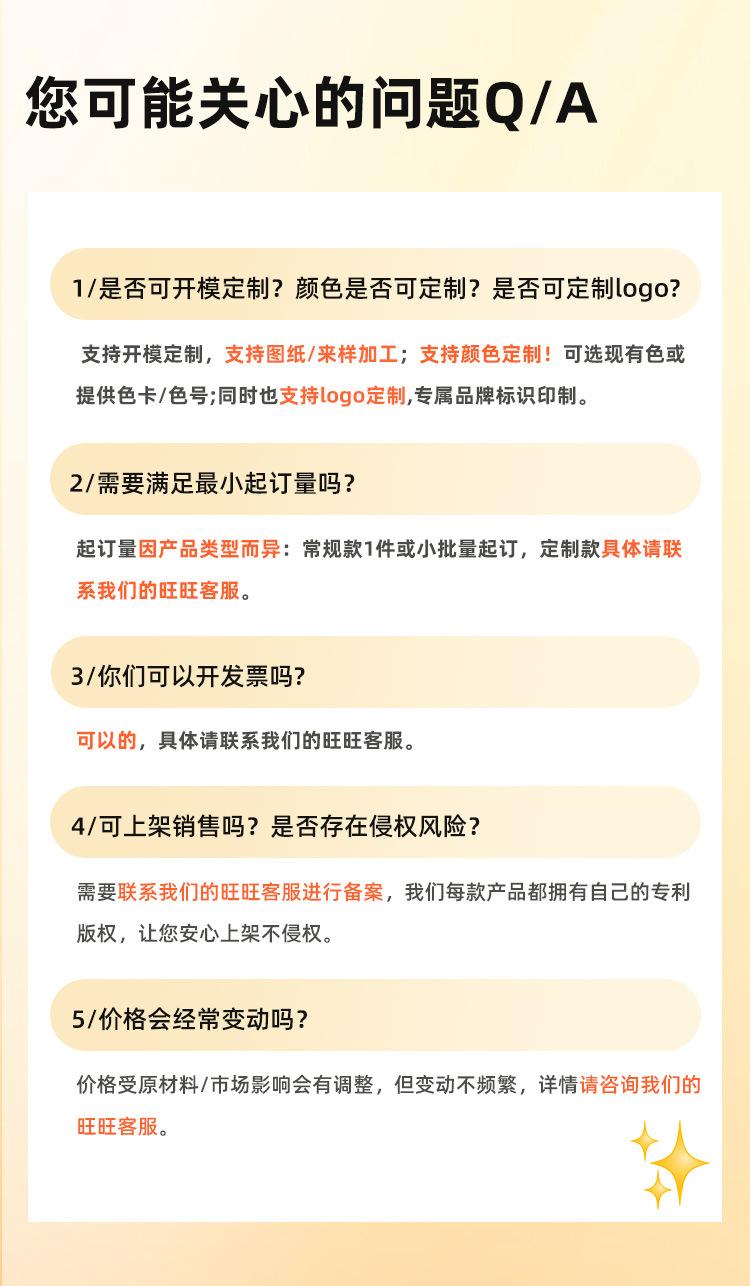 您可能关心的问题Q/A

1/是否可开模定制？颜色是否可定制？是否可定制logo?

支持开模定制，支持图纸/来样加工；支持颜色定制！可选现有色或提供色卡/色号;同时也支持logo定制,专属品牌标识印制。

2/需要满足最小起订量吗?

起订量因产品类型而异：常规款1件或小批量起订，定制款具体请联系我们的旺旺客服。

3/你们可以开发票吗?

可以的，具体请联系我们的旺旺客服。

4/可上架销售吗？是否存在侵权风险?

需要联系我们的旺旺客服进行备案，我们每款产品都拥有自己的专利版权，让您安心上架不侵权。

5/价格会经常变动吗?

价格受原材料/市场影响会有调整，但变动不频繁，详情请咨询我们的旺旺客服。